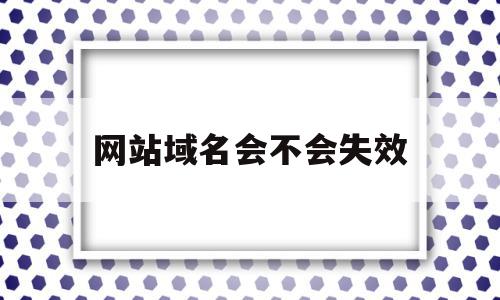 网站域名会不会失效